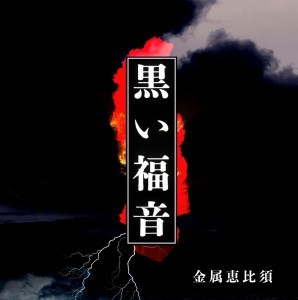 黒い福音

金属恵比須